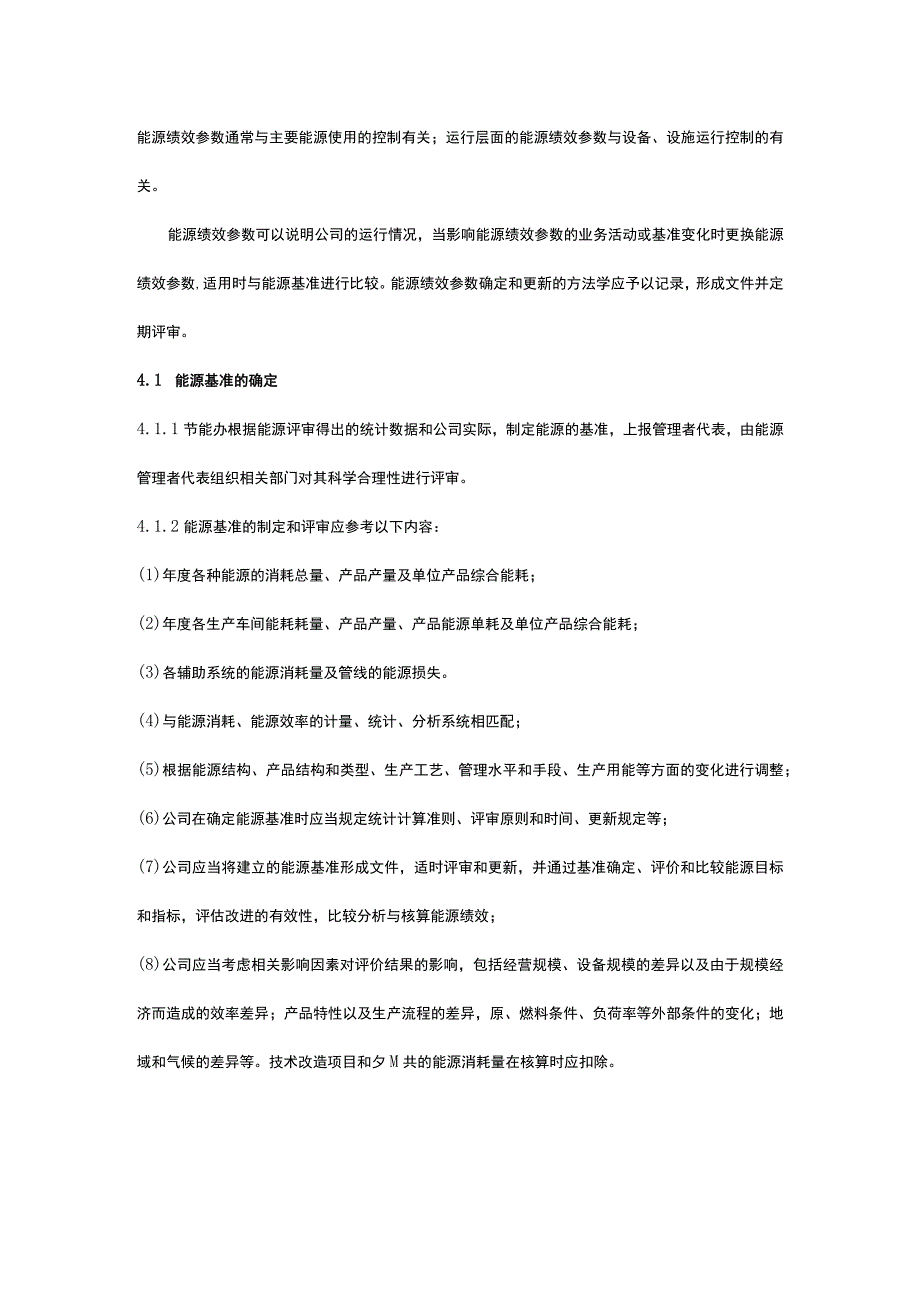 能源绩效参数通常与主要能源使用的控制有关；运行层面的能源绩效参数与设备、设施运行控制的有关。

能源绩效参数可以说明公司的运行情况，当影响能源绩效参数的业务活动或基准变化时更换能源绩效参数,适用时与能源基准进行比较。能源绩效参数确定和更新的方法学应予以记录，形成文件并定期评审。

4.1 能源基准的确定

4.1.1节能办根据能源评审得出的统计数据和公司实际，制定能源的基准，上报管理者代表，由能源管理者代表组织相关部门对其科学合理性进行评审。

4.1.2能源基准的制定和评审应参考以下内容：

(1)年度各种能源的消耗总量、产品产量及单位产品综合能耗；

(2)年度各生产车间能耗耗量、产品产量、产品能源单耗及单位产品综合能耗；

(3)各辅助系统的能源消耗量及管线的能源损失。

(4)与能源消耗、能源效率的计量、统计、分析系统相匹配；

(5)根据能源结构、产品结构和类型、生产工艺、管理水平和手段、生产用能等方面的变化进行调整；

(6)公司在确定能源基准时应当规定统计计算准则、评审原则和时间、更新规定等；

(7)公司应当将建立的能源基准形成文件，适时评审和更新，并通过基准确定、评价和比较能源目标和指标，评估改进的有效性，比较分析与核算能源绩效；

(8)公司应当考虑相关影响因素对评价结果的影响，包括经营规模、设备规模的差异以及由于规模经济而造成的效率差异；产品特性以及生产流程的差异，原、燃料条件、负荷率等外部条件的变化；地域和气候的差异等。技术改造项目和夕M共的能源消耗量在核算时应扣除。